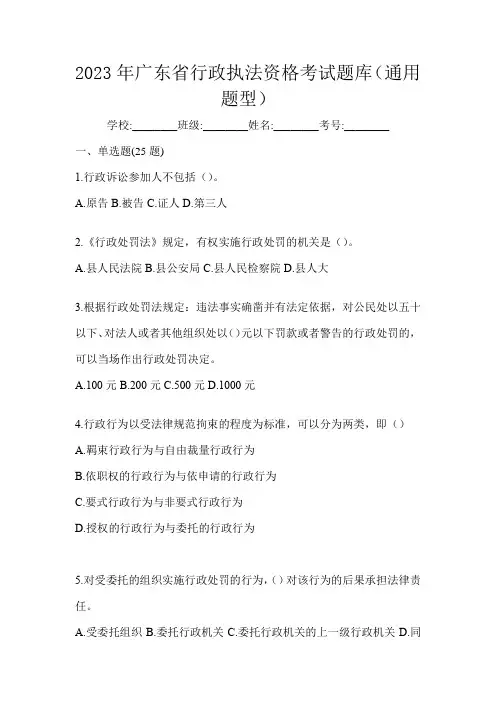 2023年广东省行政执法资格考试题库（通用题型）

学校:________班级:________姓名:________考号:________

一、单选题(25题)

1.行政诉讼参加人不包括（）。

A.原告 B.被告 C.证人 D.第三人

2.《行政处罚法》规定，有权实施行政处罚的机关是（）。

A.县人民法院 B.县公安局 C.县人民检察院 D.县人大

3.根据行政处罚法规定：违法事实确凿并有法定依据，对公民处以五十以下、对法人或者其他组织处以()元以下罚款或者警告的行政处罚的，可以当场作出行政处罚决定。

A.100元 B.200元 C.500元 D.1000元

4.行政行为以受法律规范拘束的程度为标准，可以分为两类，即（）

A.羁束行政行为与自由裁量行政行为

B.依职权的行政行为与依申请的行政行为

C.要式行政行为与非要式行政行为

D.授权的行政行为与委托的行政行为

5.对受委托的组织实施行政处罚的行为，()对该行为的后果承担法律责任。

A.受委托组织 B.委托行政机关 C.委托行政机关的上一级行政机关 D.同